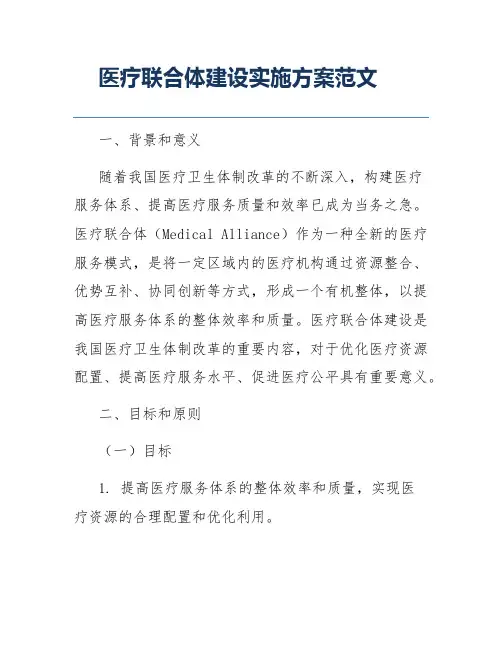 医疗联合体建设实施方案范文

一、背景和意义

随着我国医疗卫生体制改革的不断深入，构建医疗服务体系、提高医疗服务质量和效率已成为当务之急。医疗联合体（Medical Alliance）作为一种全新的医疗服务模式，是将一定区域内的医疗机构通过资源整合、优势互补、协同创新等方式，形成一个有机整体，以提高医疗服务体系的整体效率和质量。医疗联合体建设是我国医疗卫生体制改革的重要内容，对于优化医疗资源配置、提高医疗服务水平、促进医疗公平具有重要意义。

二、目标和原则

（一）目标

1. 提高医疗服务体系的整体效率和质量，实现医疗资源的合理配置和优化利用。